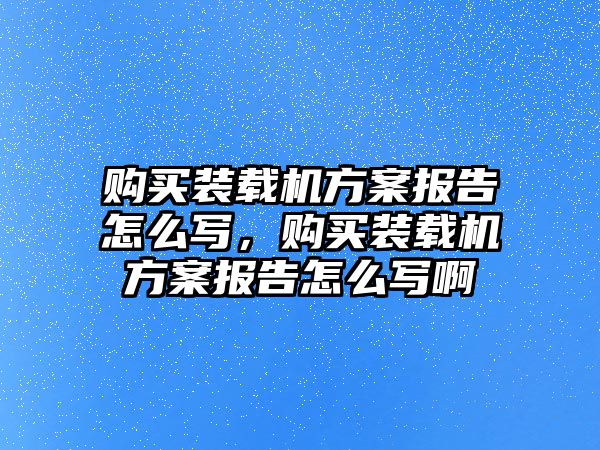 购买装载机方案报告怎么写，购买装载机方案报告怎么写啊